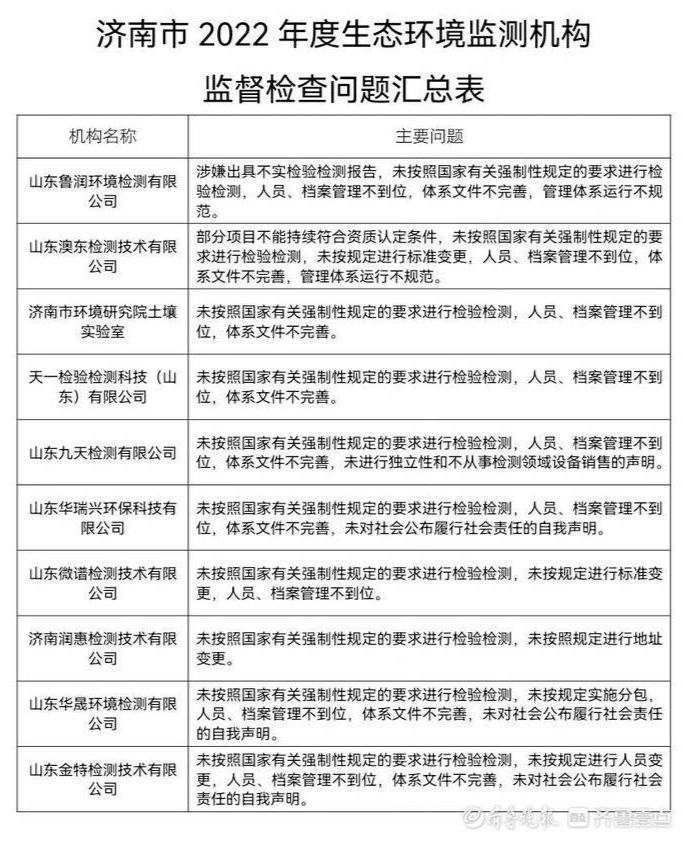 济南市 2022 年度生态环境监测机构

监督检查问题汇总表

| 机构名称 | 主要问题 |
|---|---|
| 山东鲁润环境检测有限公司 | 涉嫌出具不实检验检测报告，未按照国家有关强制性规定的要求进行检验检测，人员、档案管理不到位，体系文件不完善，管理体系运行不规范。 |
| 山东澳东检测技术有限公司 | 部分项目不能持续符合资质认定条件，未按照国家有关强制性规定的要求进行检验检测，未按规定进行标准变更，人员、档案管理不到位，体系文件不完善，管理体系运行不规范。 |
| 济南市环境研究院土壤实验室 | 未按照国家有关强制性规定的要求进行检验检测，人员、档案管理不到位，体系文件不完善。 |
| 天一检验检测科技（山东）有限公司 | 未按照国家有关强制性规定的要求进行检验检测，人员、档案管理不到位，体系文件不完善。 |
| 山东九天检测有限公司 | 未按照国家有关强制性规定的要求进行检验检测，人员、档案管理不到位，体系文件不完善，未进行独立性和不从事检测领域设备销售的声明。 |
| 山东华瑞兴环保科技有限公司 | 未按照国家有关强制性规定的要求进行检验检测，人员、档案管理不到位，体系文件不完善，未对社会公布履行社会责任的自我声明。 |
| 山东微谱检测技术有限公司 | 未按照国家有关强制性规定的要求进行检验检测，未按规定进行标准变更，人员、档案管理不到位。 |
| 济南润惠检测技术有限公司 | 未按照国家有关强制性规定的要求进行检验检测，未按照规定进行地址变更。 |
| 山东华晟环境检测有限公司 | 未按照国家有关强制性规定的要求进行检验检测，未按规定实施分包，人员、档案管理不到位，体系文件不完善，未对社会公布履行社会责任的自我声明。 |
| 山东金特检测技术有限公司 | 未按照国家有关强制性规定的要求进行检验检测，未按规定进行人员变更，人员、档案管理不到位，体系文件不完善，未对社会公布履行社会责任的自我声明。 |

齐鲁晚报 齐鲁壹点